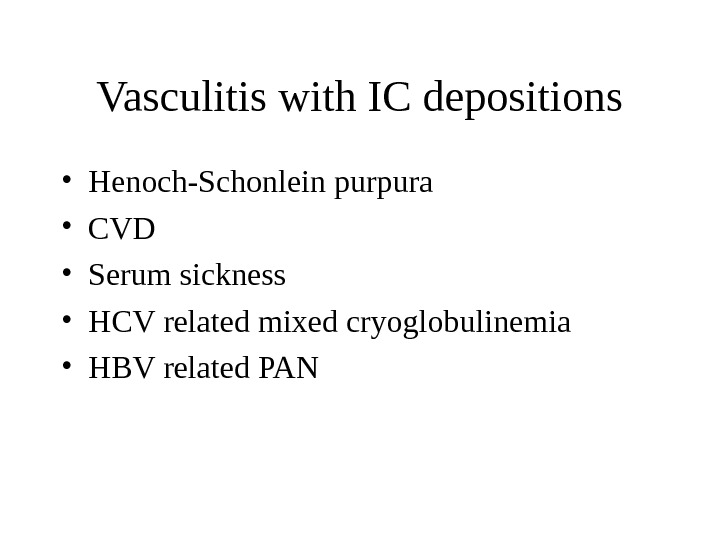 Vasculitis with IC depositions

• Henoch-Schonlein purpura
• CVD
• Serum sickness
• HCV related mixed cryoglobulinemia
• HBV related PAN